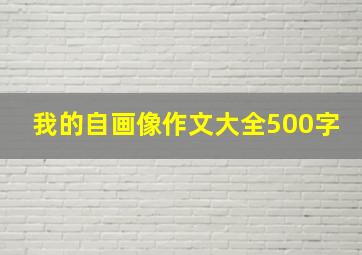 我的自画像作文大全500字